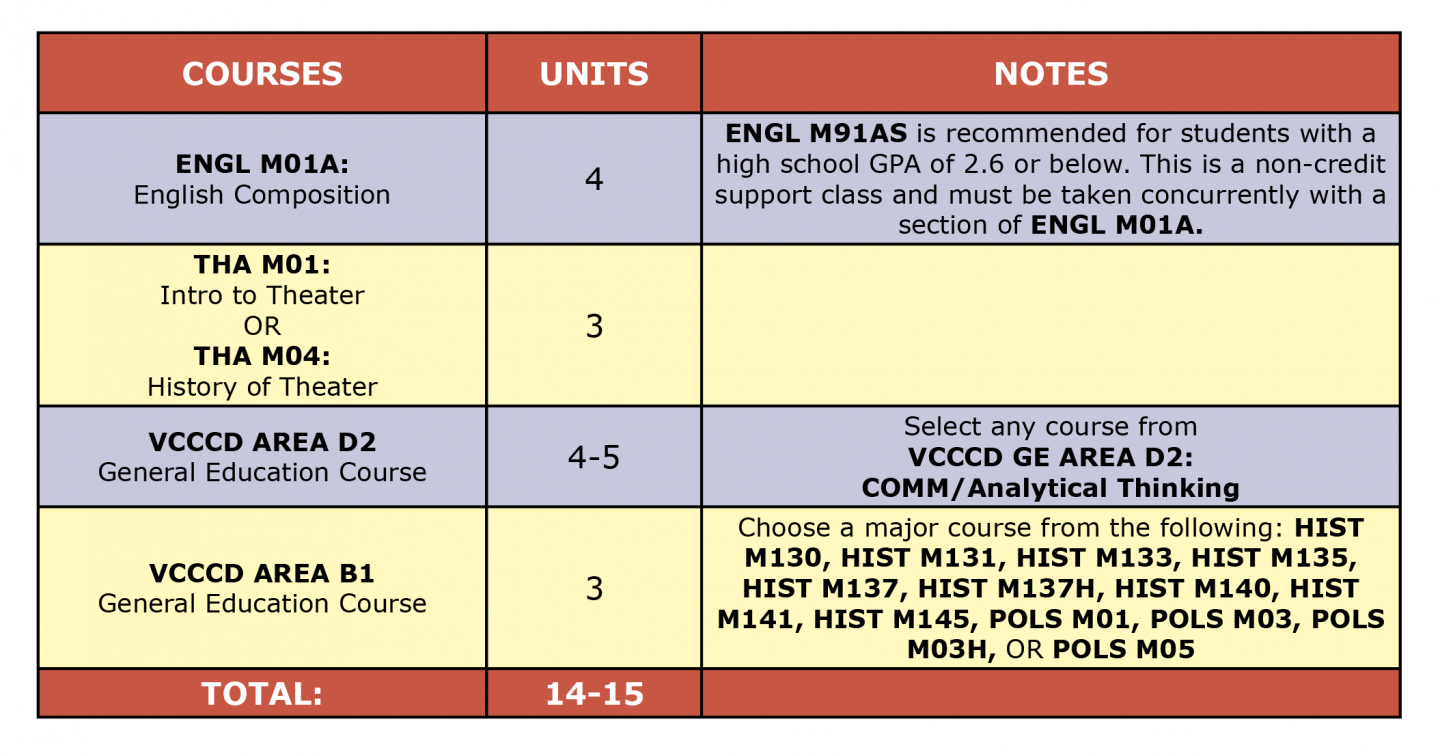 | COURSES | UNITS | NOTES |
|---|---|---|
| ENGL M01A: English Composition | 4 | ENGL M91AS is recommended for students with a high school GPA of 2.6 or below. This is a non-credit support class and must be taken concurrently with a section of ENGL M01A. |
| THA M01: Intro to Theater OR THA M04: History of Theater | 3 | |
| VCCCD AREA D2 General Education Course | 4-5 | Select any course from VCCCD GE AREA D2: COMM/Analytical Thinking |
| VCCCD AREA B1 General Education Course | 3 | Choose a major course from the following: HIST M130, HIST M131, HIST M133, HIST M135, HIST M137, HIST M137H, HIST M140, HIST M141, HIST M145, POLS M01, POLS M03, POLS M03H, OR POLS M05 |
| TOTAL: | 14-15 | |